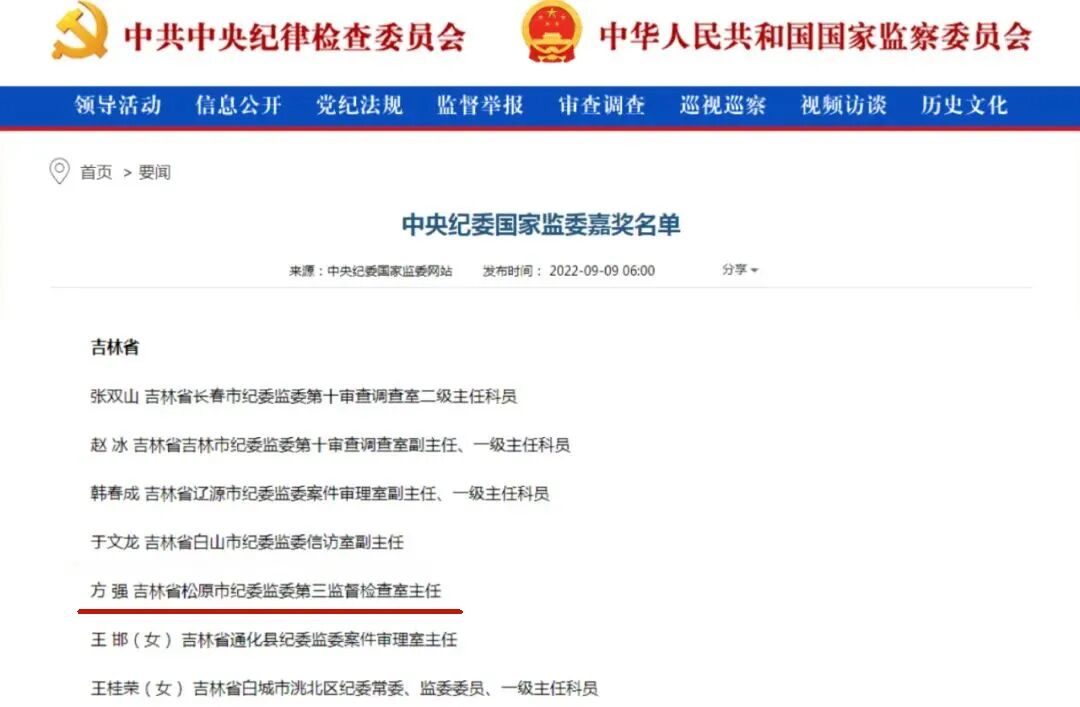 中共中央纪律检查委员会 中华人民共和国国家监察委员会

领导活动 信息公开 党纪法规 监督举报 审查调查 巡视巡察 视频访谈 历史文化

首页 > 要闻

中央纪委国家监委嘉奖名单

来源：中央纪委国家监委网站 发布时间：2022-09-09 06:00 分享

吉林省

张双山 吉林省长春市纪委监委第十审查调查室二级主任科员

赵 冰 吉林省吉林市纪委监委第十审查调查室副主任、一级主任科员

韩春成 吉林省辽源市纪委监委案件审理室副主任、一级主任科员

于文龙 吉林省白山市纪委监委信访室副主任

方 强 吉林省松原市纪委监委第三监督检查室主任

王 邯（女） 吉林省通化县纪委监委案件审理室主任

王桂荣（女） 吉林省白城市洮北区纪委常委、监委委员、一级主任科员